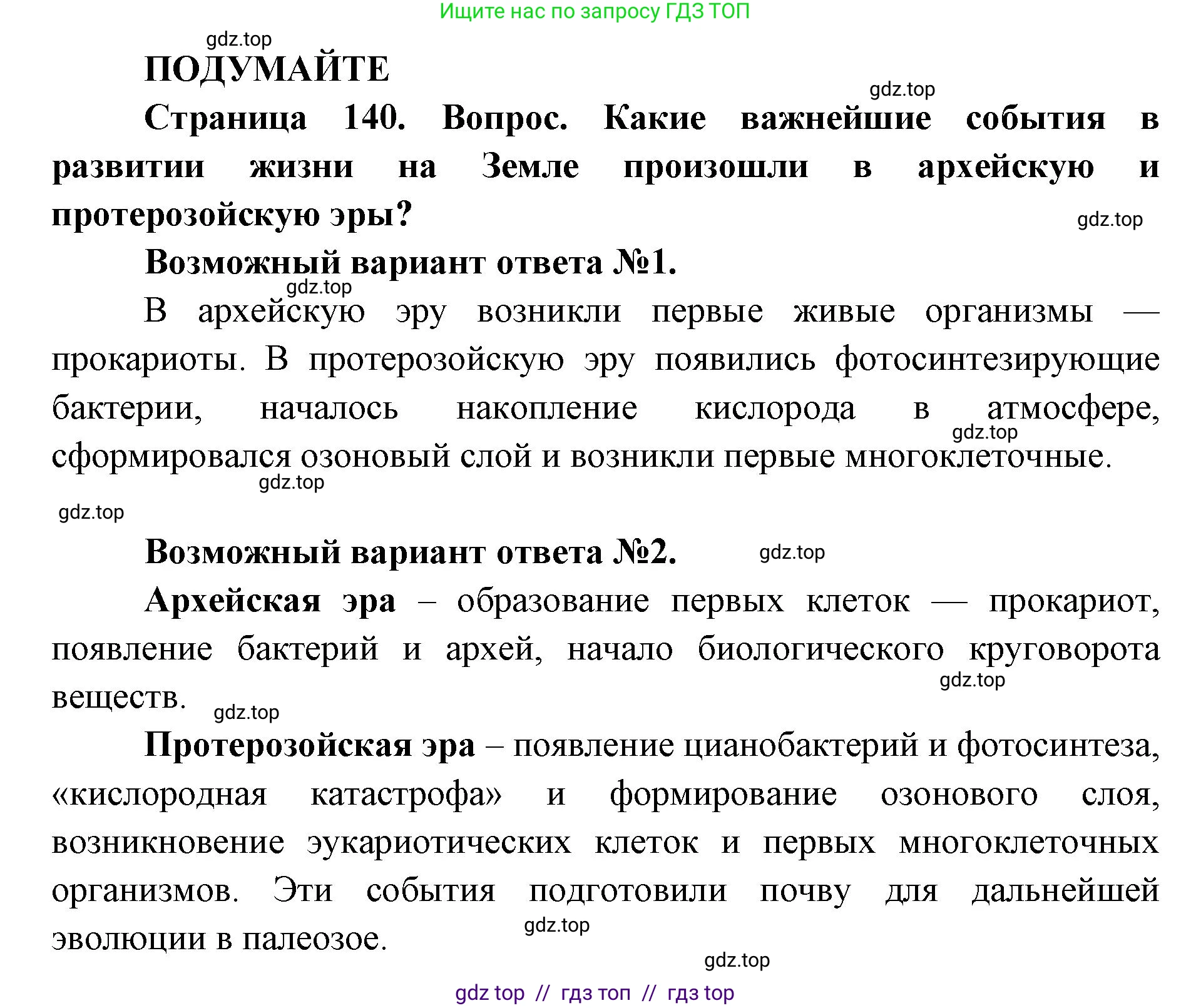 Ищите нас по запросу ГДЗ ТОП

gdz.top

ПОДУМАЙТЕ

gdz.top

Страница 140. Вопрос. Какие важнейшие события в развитии жизни на Земле произошли в архейскую и протерозойскую эры?

gdz.top

Возможный вариант ответа №1.

gdz.top

В архейскую эру возникли первые живые организмы — прокариоты. В протерозойскую эру появились фотосинтезирующие бактерии, началось накопление кислорода в атмосфере, сформировался озоновый слой и возникли первые многоклеточные.

gdz.top

gdz.top

gdz.top

Возможный вариант ответа №2.

gdz.top

Архейская эра – образование первых клеток — прокариот, появление бактерий и архей, начало биологического круговорота веществ.

gdz.top

gdz.top

Протерозойская эра – появление цианобактерий и фотосинтеза, «кислородная катастрофа» и формирование озонового слоя, возникновение эукариотических клеток и первых многоклеточных организмов. Эти события подготовили почву для дальнейшей эволюции в палеозое.

gdz.top

gdz.top

gdz top // гдз топ // гдз top